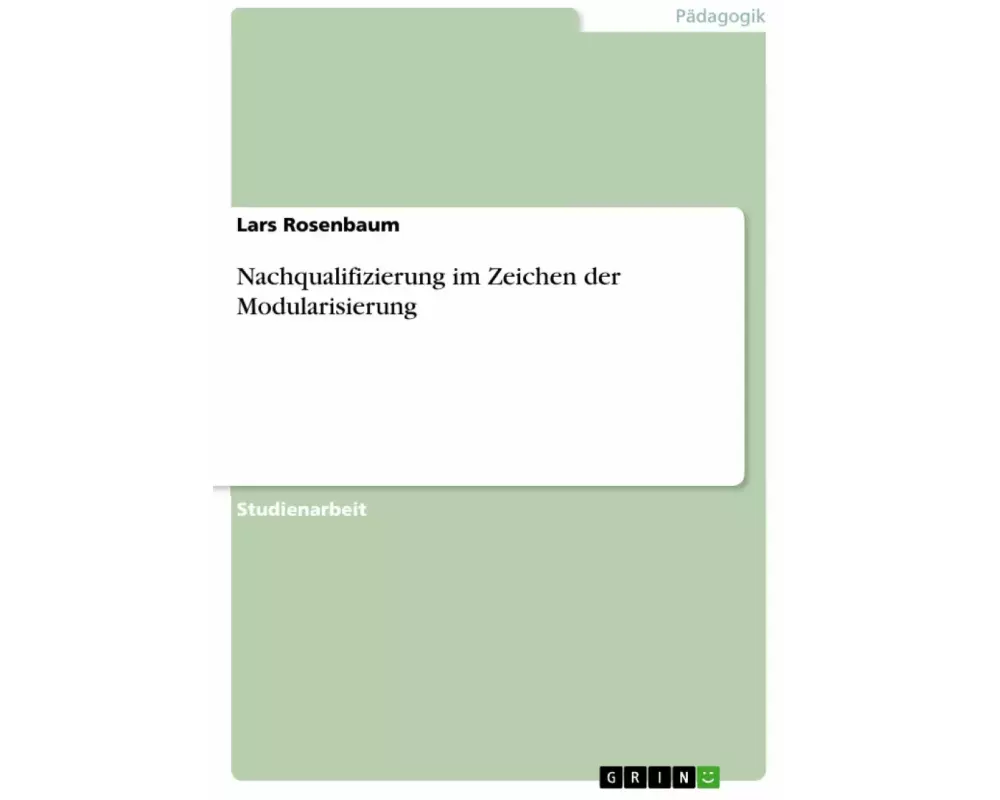 Pädagogik

Lars Rosenbaum

Nachqualifizierung im Zeichen der Modularisierung

Studienarbeit

GRIN